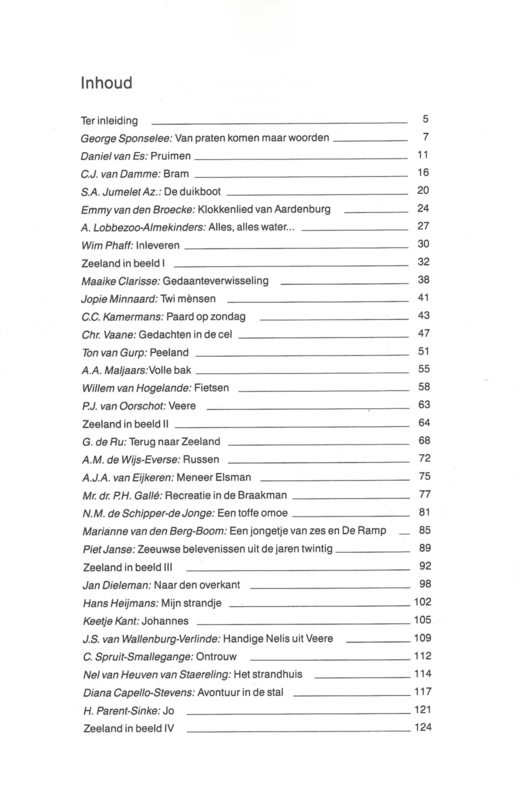 Inhoud

Ter inleiding 5
George Sponselee: Van praten komen maar woorden 7
Daniel van Es: Pruimen 11
C.J. van Damme: Bram 16
S.A. Jumelet Az.: De duikboot 20
Emmy van den Broecke: Klokkenlied van Aardenburg 24
A. Lobbezoo-Almekinders: Alles, alles water... 27
Wim Phaff: Inleveren 30
Zeeland in beeld I 32
Maaike Clarisse: Gedaanteverwisseling 38
Jopie Minnaard: Twi mènsen 41
C.C. Kamermans: Paard op zondag 43
Chr. Vaane: Gedachten in de cel 47
Ton van Gurp: Peeland 51
A.A. Maljaars: Volle bak 55
Willem van Hogelande: Fietsen 58
P.J. van Oorschot: Veere 63
Zeeland in beeld II 64
G. de Ru: Terug naar Zeeland 68
A.M. de Wijs-Everse: Russen 72
A.J.A. van Eijkeren: Meneer Elsman 75
Mr. dr. P.H. Gallé: Recreatie in de Braakman 77
N.M. de Schipper-de Jonge: Een toffe omoe 81
Marianne van den Berg-Boom: Een jongetje van zes en De Ramp 85
Piet Janse: Zeeuwse belevenissen uit de jaren twintig 89
Zeeland in beeld III 92
Jan Dieleman: Naar den overkant 98
Hans Heijmans: Mijn strandje 102
Keetje Kant: Johannes 105
J.S. van Wallenburg-Verlinde: Handige Nelis uit Veere 109
C. Spruit-Smallegange: Ontrouw 112
Nel van Heuven van Staereling: Het strandhuis 114
Diana Capello-Stevens: Avontuur in de stal 117
H. Parent-Sinke: Jo 121
Zeeland in beeld IV 124